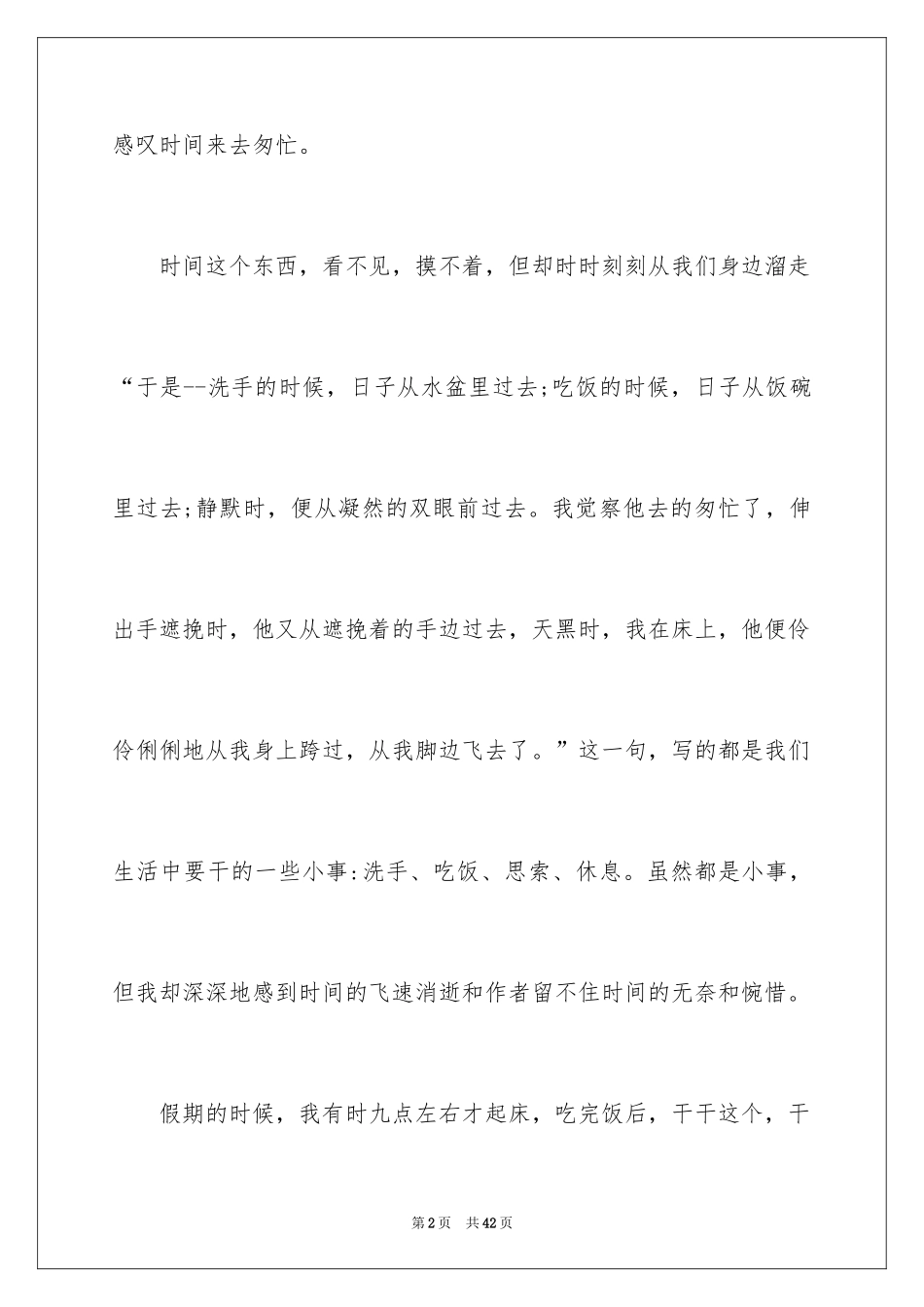 感叹时间来去匆忙。

时间这个东西，看不见，摸不着，但却时时刻刻从我们身边溜走“于是--洗手的时候，日子从水盆里过去;吃饭的时候，日子从饭碗里过去;静默时，便从凝然的双眼前过去。我觉察他去的匆忙了，伸出手遮挽时，他又从遮挽着的手边过去，天黑时，我在床上，他便伶伶俐俐地从我身上跨过，从我脚边飞去了。”这一句，写的都是我们生活中要干的一些小事:洗手、吃饭、思索、休息。虽然都是小事，但我却深深地感到时间的飞速消逝和作者留不住时间的无奈和惋惜。

假期的时候，我有时九点左右才起床，吃完饭后，干干这个，干

第2页 共42页